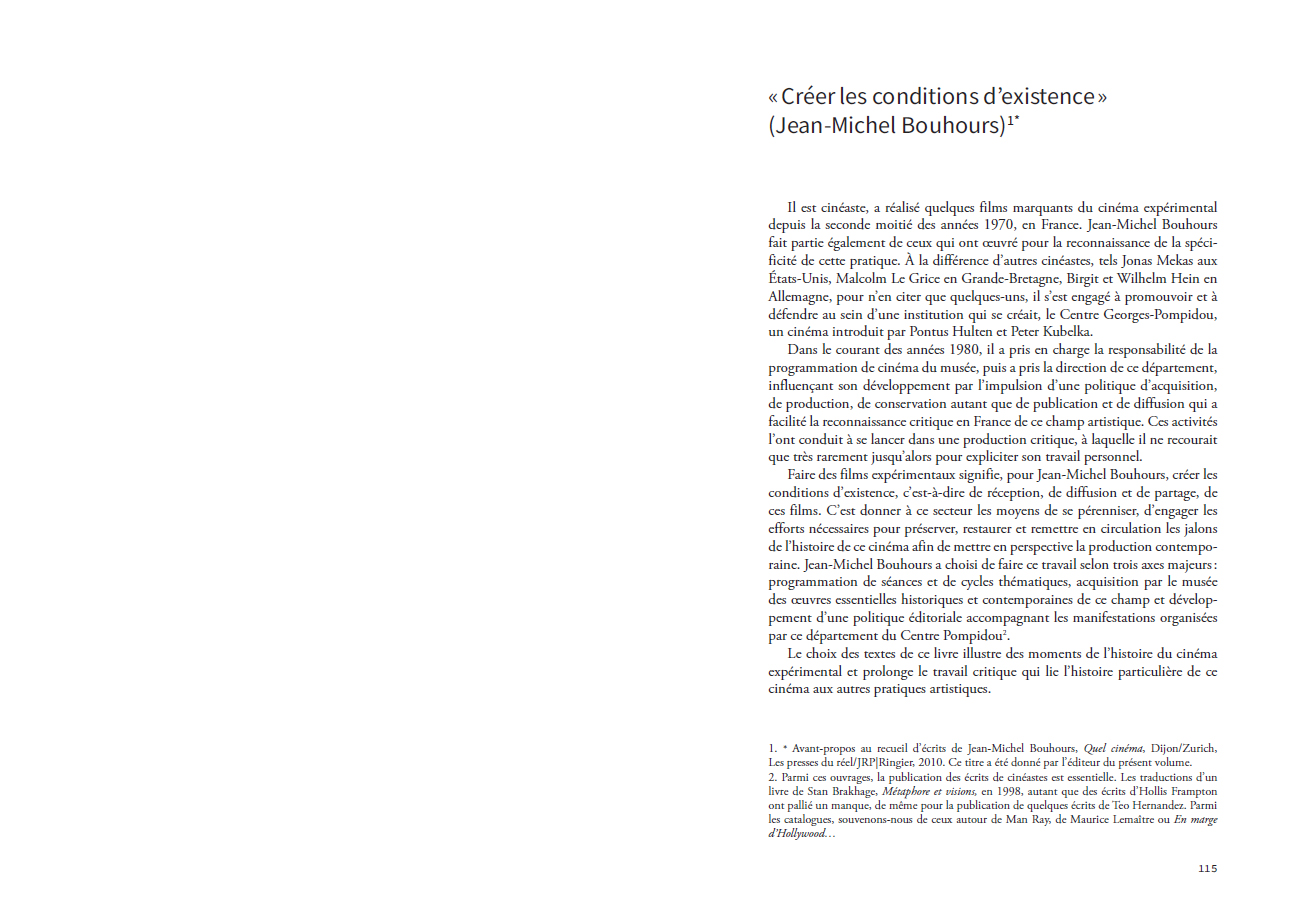 « Créer les conditions d'existence » (Jean-Michel Bouhours)$^{1*}$

Il est cinéaste, a réalisé quelques films marquants du cinéma expérimental depuis la seconde moitié des années 1970, en France. Jean-Michel Bouhours fait partie également de ceux qui ont œuvré pour la reconnaissance de la spécificité de cette pratique. À la différence d'autres cinéastes, tels Jonas Mekas aux États-Unis, Malcolm Le Grice en Grande-Bretagne, Birgit et Wilhelm Hein en Allemagne, pour n'en citer que quelques-uns, il s'est engagé à promouvoir et à défendre au sein d'une institution qui se créait, le Centre Georges-Pompidou, un cinéma introduit par Pontus Hulten et Peter Kubelka.

Dans le courant des années 1980, il a pris en charge la responsabilité de la programmation de cinéma du musée, puis a pris la direction de ce département, influençant son développement par l'impulsion d'une politique d'acquisition, de production, de conservation autant que de publication et de diffusion qui a facilité la reconnaissance critique en France de ce champ artistique. Ces activités l'ont conduit à se lancer dans une production critique, à laquelle il ne recourait que très rarement jusqu'alors pour expliciter son travail personnel.

Faire des films expérimentaux signifie, pour Jean-Michel Bouhours, créer les conditions d'existence, c'est-à-dire de réception, de diffusion et de partage, de ces films. C'est donner à ce secteur les moyens de se pérenniser, d'engager les efforts nécessaires pour préserver, restaurer et remettre en circulation les jalons de l'histoire de ce cinéma afin de mettre en perspective la production contemporaine. Jean-Michel Bouhours a choisi de faire ce travail selon trois axes majeurs : programmation de séances et de cycles thématiques, acquisition par le musée des œuvres essentielles historiques et contemporaines de ce champ et développement d'une politique éditoriale accompagnant les manifestations organisées par ce département du Centre Pompidou$^2$.

Le choix des textes de ce livre illustre des moments de l'histoire du cinéma expérimental et prolonge le travail critique qui lie l'histoire particulière de ce cinéma aux autres pratiques artistiques.

1. * Avant-propos au recueil d'écrits de Jean-Michel Bouhours, Quel cinéma, Dijon/Zurich, Les presses du réel/JRP|Ringier, 2010. Ce titre a été donné par l'éditeur du présent volume.
2. Parmi ces ouvrages, la publication des écrits de cinéastes est essentielle. Les traductions d'un livre de Stan Brakhage, Métaphore et visions, en 1998, autant que des écrits d'Hollis Frampton ont pallié un manque, de même pour la publication de quelques écrits de Teo Hernandez. Parmi les catalogues, souvenons-nous de ceux autour de Man Ray, de Maurice Lemaître ou En marge d'Hollywood…

115